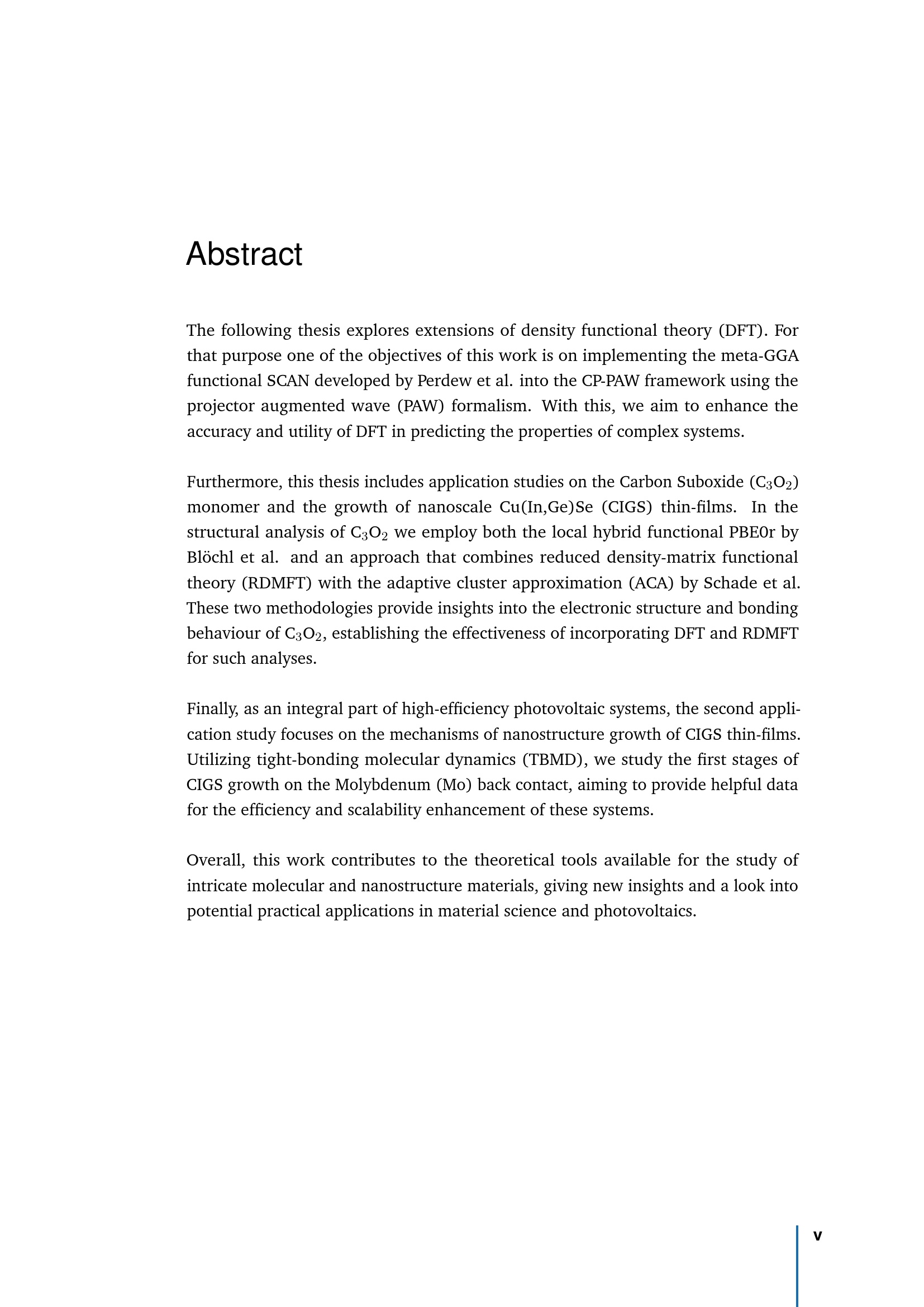 Abstract

The following thesis explores extensions of density functional theory (DFT). For that purpose one of the objectives of this work is on implementing the meta-GGA functional SCAN developed by Perdew et al. into the CP-PAW framework using the projector augmented wave (PAW) formalism. With this, we aim to enhance the accuracy and utility of DFT in predicting the properties of complex systems.

Furthermore, this thesis includes application studies on the Carbon Suboxide ($C_3O_2$) monomer and the growth of nanoscale Cu(In,Ge)Se (CIGS) thin-films. In the structural analysis of $C_3O_2$ we employ both the local hybrid functional PBE0r by Blöchl et al. and an approach that combines reduced density-matrix functional theory (RDMFT) with the adaptive cluster approximation (ACA) by Schade et al. These two methodologies provide insights into the electronic structure and bonding behaviour of $C_3O_2$, establishing the effectiveness of incorporating DFT and RDMFT for such analyses.

Finally, as an integral part of high-efficiency photovoltaic systems, the second application study focuses on the mechanisms of nanostructure growth of CIGS thin-films. Utilizing tight-bonding molecular dynamics (TBMD), we study the first stages of CIGS growth on the Molybdenum (Mo) back contact, aiming to provide helpful data for the efficiency and scalability enhancement of these systems.

Overall, this work contributes to the theoretical tools available for the study of intricate molecular and nanostructure materials, giving new insights and a look into potential practical applications in material science and photovoltaics.

v